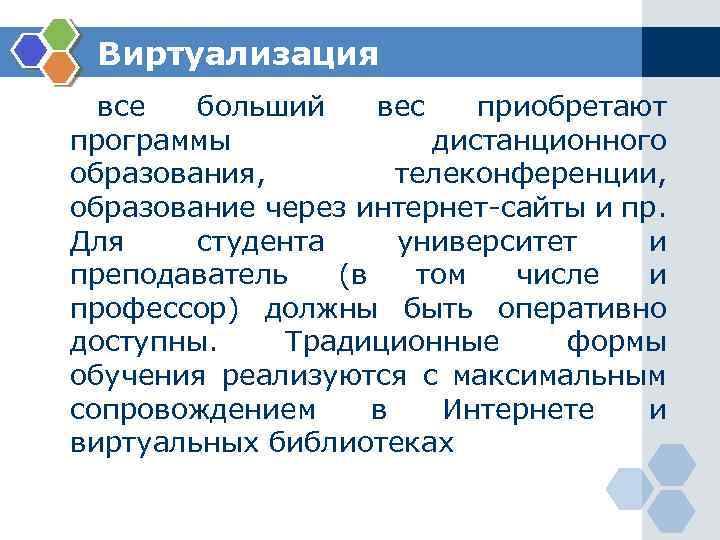 Виртуализация

все больший вес приобретают программы дистанционного образования, телеконференции, образование через интернет-сайты и пр. Для студента университет и преподаватель (в том числе и профессор) должны быть оперативно доступны. Традиционные формы обучения реализуются с максимальным сопровождением в Интернете и виртуальных библиотеках